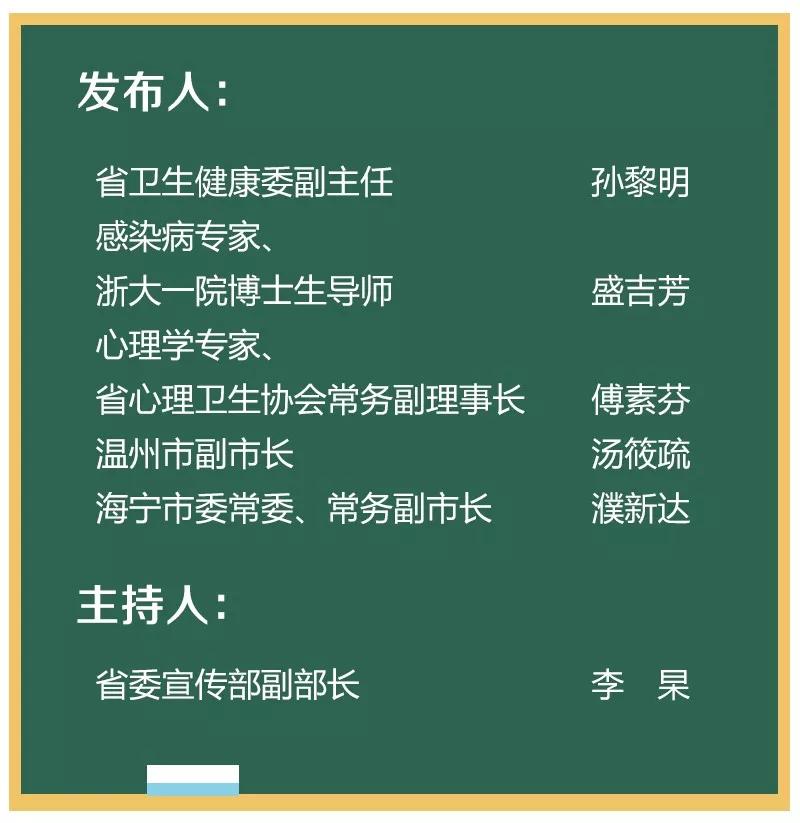 发布人：

省卫生健康委副主任　孙黎明
感染病专家、
浙大一院博士生导师　盛吉芳
心理学专家、
省心理卫生协会常务副理事长　傅素芬
温州市副市长　汤筱疏
海宁市委常委、常务副市长　濮新达

主持人：

省委宣传部副部长　李　杲